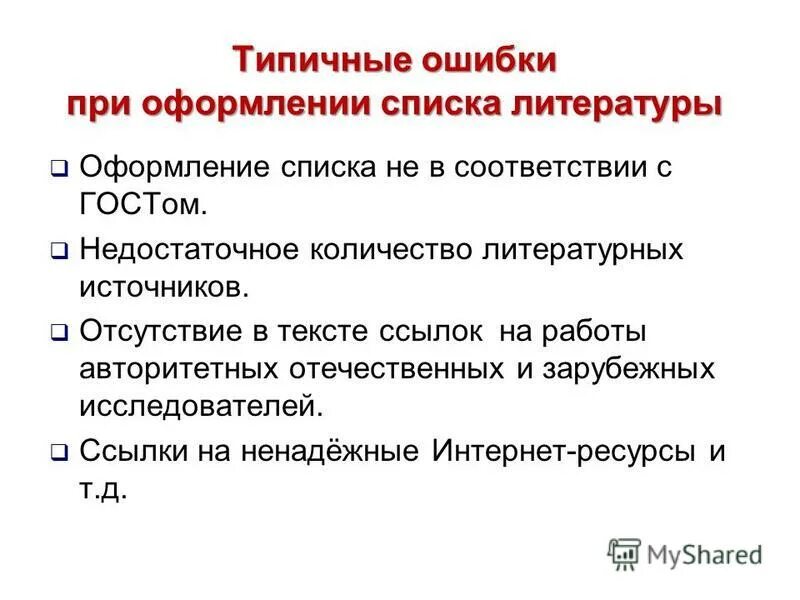 Типичные ошибки при оформлении списка литературы

❑ Оформление списка не в соответствии с ГОСТом.

❑ Недостаточное количество литературных источников.

❑ Отсутствие в тексте ссылок на работы авторитетных отечественных и зарубежных исследователей.

❑ Ссылки на ненадёжные Интернет-ресурсы и т.д.

MyShared